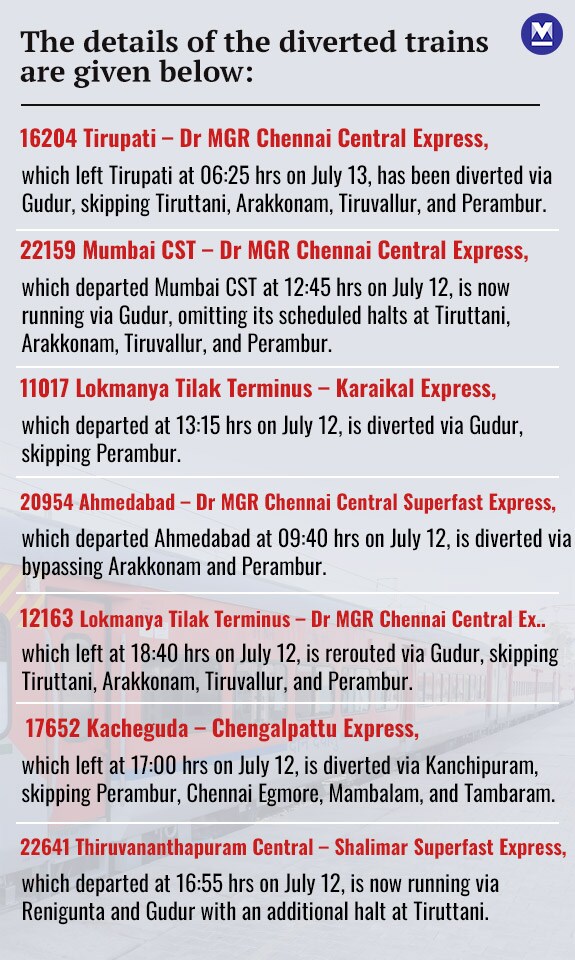 The details of the diverted trains are given below:

16204 Tirupati – Dr MGR Chennai Central Express,

which left Tirupati at 06:25 hrs on July 13, has been diverted via Gudur, skipping Tiruttani, Arakkonam, Tiruvallur, and Perambur.

22159 Mumbai CST – Dr MGR Chennai Central Express,

which departed Mumbai CST at 12:45 hrs on July 12, is now running via Gudur, omitting its scheduled halts at Tiruttani, Arakkonam, Tiruvallur, and Perambur.

11017 Lokmanya Tilak Terminus – Karaikal Express,

which departed at 13:15 hrs on July 12, is diverted via Gudur, skipping Perambur.

20954 Ahmedabad – Dr MGR Chennai Central Superfast Express,

which departed Ahmedabad at 09:40 hrs on July 12, is diverted via bypassing Arakkonam and Perambur.

12163 Lokmanya Tilak Terminus – Dr MGR Chennai Central Ex..

which left at 18:40 hrs on July 12, is rerouted via Gudur, skipping Tiruttani, Arakkonam, Tiruvallur, and Perambur.

17652 Kacheguda – Chengalpattu Express,

which left at 17:00 hrs on July 12, is diverted via Kanchipuram, skipping Perambur, Chennai Egmore, Mambalam, and Tambaram.

22641 Thiruvananthapuram Central – Shalimar Superfast Express,

which departed at 16:55 hrs on July 12, is now running via Renigunta and Gudur with an additional halt at Tiruttani.